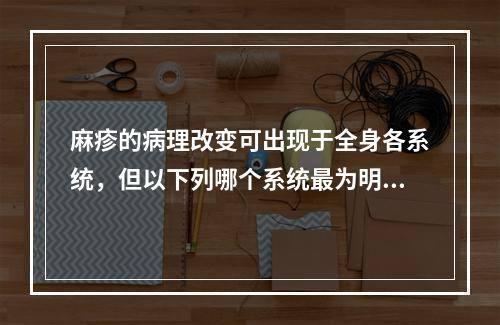 麻疹的病理改变可出现于全身各系统，但以下列哪个系统最为明...